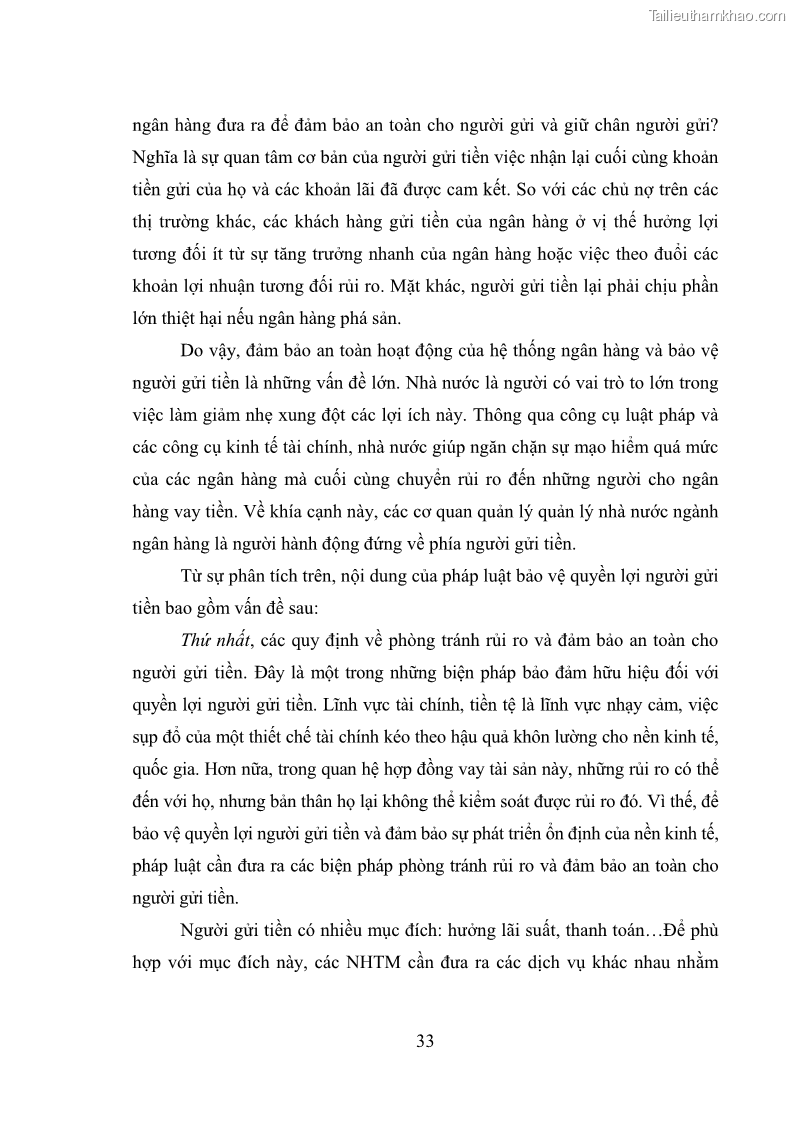 Tailieuthamkhao.com

ngân hàng đưa ra để đảm bảo an toàn cho người gửi và giữ chân người gửi? Nghĩa là sự quan tâm cơ bản của người gửi tiền việc nhận lại cuối cùng khoản tiền gửi của họ và các khoản lãi đã được cam kết. So với các chủ nợ trên các thị trường khác, các khách hàng gửi tiền của ngân hàng ở vị thế hưởng lợi tương đối ít từ sự tăng trưởng nhanh của ngân hàng hoặc việc theo đuổi các khoản lợi nhuận tương đối rủi ro. Mặt khác, người gửi tiền lại phải chịu phần lớn thiệt hại nếu ngân hàng phá sản.

Do vậy, đảm bảo an toàn hoạt động của hệ thống ngân hàng và bảo vệ người gửi tiền là những vấn đề lớn. Nhà nước là người có vai trò to lớn trong việc làm giảm nhẹ xung đột các lợi ích này. Thông qua công cụ luật pháp và các công cụ kinh tế tài chính, nhà nước giúp ngăn chặn sự mạo hiểm quá mức của các ngân hàng mà cuối cùng chuyển rủi ro đến những người cho ngân hàng vay tiền. Về khía cạnh này, các cơ quan quản lý quản lý nhà nước ngành ngân hàng là người hành động đứng về phía người gửi tiền.

Từ sự phân tích trên, nội dung của pháp luật bảo vệ quyền lợi người gửi tiền bao gồm vấn đề sau:

Thứ nhất, các quy định về phòng tránh rủi ro và đảm bảo an toàn cho người gửi tiền. Đây là một trong những biện pháp bảo đảm hữu hiệu đối với quyền lợi người gửi tiền. Lĩnh vực tài chính, tiền tệ là lĩnh vực nhạy cảm, việc sụp đổ của một thiết chế tài chính kéo theo hậu quả khôn lường cho nền kinh tế, quốc gia. Hơn nữa, trong quan hệ hợp đồng vay tài sản này, những rủi ro có thể đến với họ, nhưng bản thân họ lại không thể kiểm soát được rủi ro đó. Vì thế, để bảo vệ quyền lợi người gửi tiền và đảm bảo sự phát triển ổn định của nền kinh tế, pháp luật cần đưa ra các biện pháp phòng tránh rủi ro và đảm bảo an toàn cho người gửi tiền.

Người gửi tiền có nhiều mục đích: hưởng lãi suất, thanh toán…Để phù hợp với mục đích này, các NHTM cần đưa ra các dịch vụ khác nhau nhằm

33